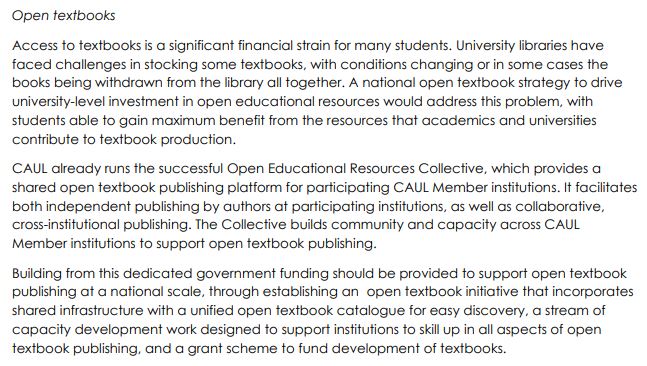 Open textbooks

Access to textbooks is a significant financial strain for many students. University libraries have faced challenges in stocking some textbooks, with conditions changing or in some cases the books being withdrawn from the library all together. A national open textbook strategy to drive university-level investment in open educational resources would address this problem, with students able to gain maximum benefit from the resources that academics and universities contribute to textbook production.

CAUL already runs the successful Open Educational Resources Collective, which provides a shared open textbook publishing platform for participating CAUL Member institutions. It facilitates both independent publishing by authors at participating institutions, as well as collaborative, cross-institutional publishing. The Collective builds community and capacity across CAUL Member institutions to support open textbook publishing.

Building from this dedicated government funding should be provided to support open textbook publishing at a national scale, through establishing an open textbook initiative that incorporates shared infrastructure with a unified open textbook catalogue for easy discovery, a stream of capacity development work designed to support institutions to skill up in all aspects of open textbook publishing, and a grant scheme to fund development of textbooks.